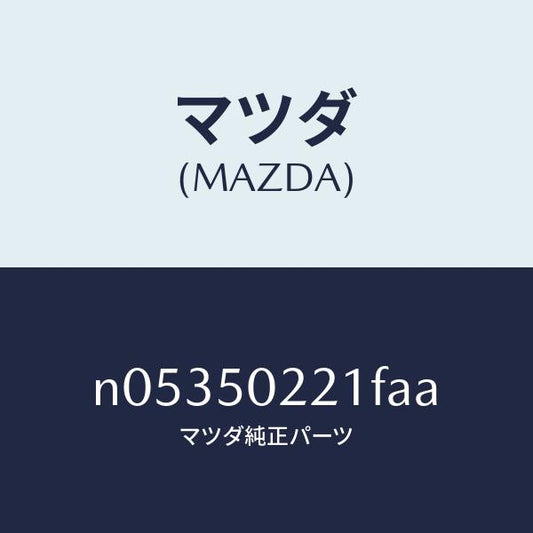 マツダ
(MAZDA)

n05350221faa
マツダ純正パーツ